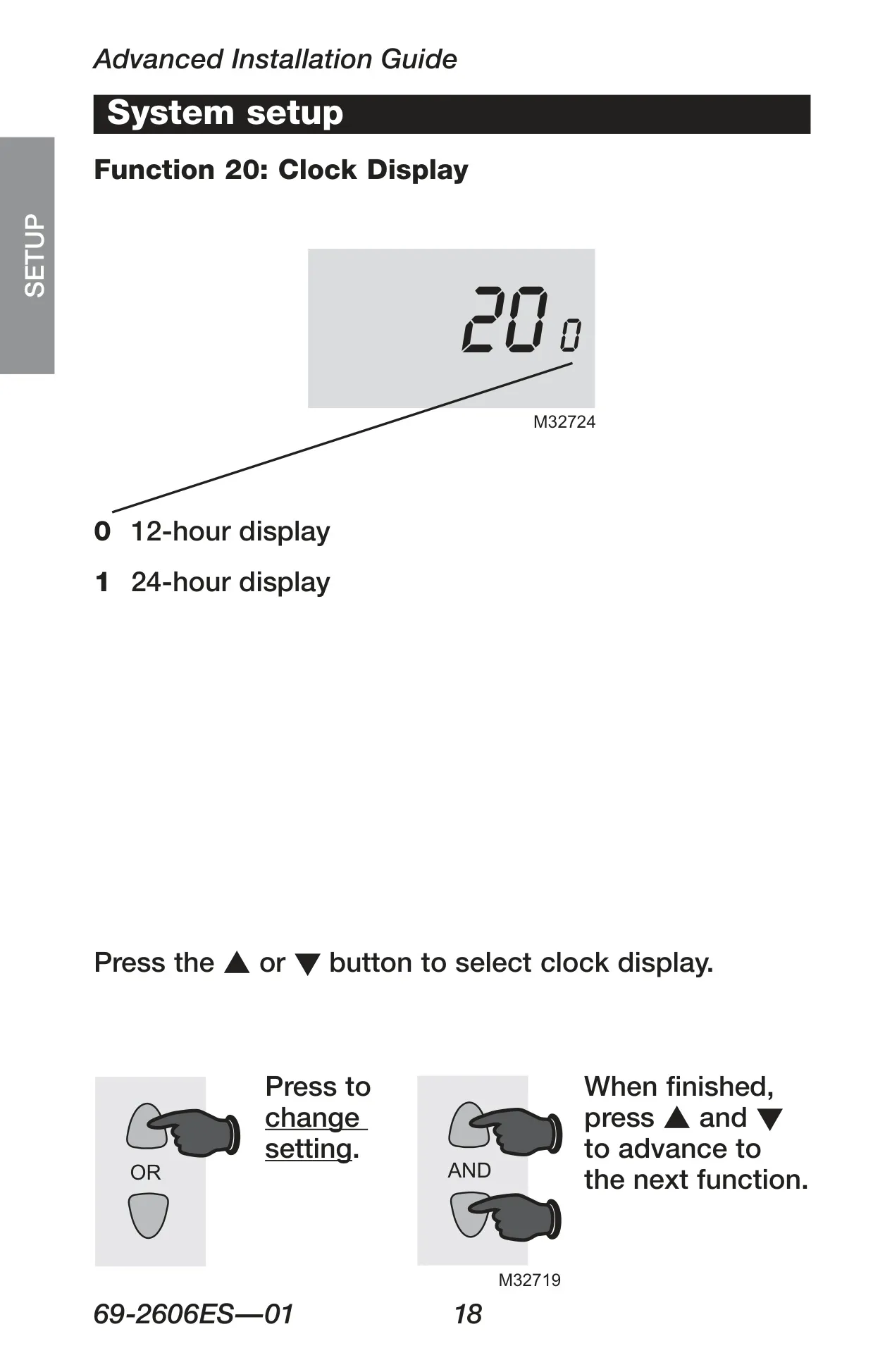 Advanced Installation Guide

System setup

SETUP

Function 20: Clock Display

20 0

M32724

0 12-hour display

1 24-hour display

Press the ▲ or ▼ button to select clock display.

OR

Press to change setting.

AND

When finished, press ▲ and ▼ to advance to the next function.

M32719

69-2606ES—01 18